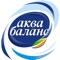 аква баланс